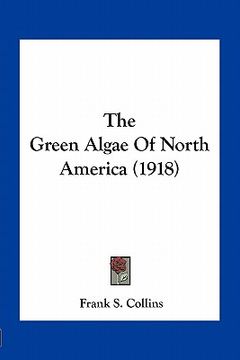 The Green Algae Of North America (1918)

Frank S. Collins